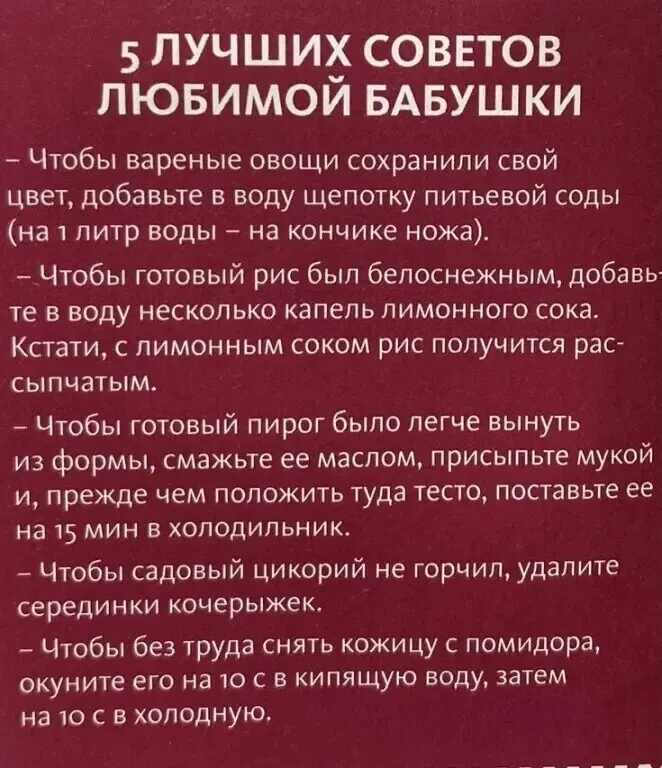 5 ЛУЧШИХ СОВЕТОВ ЛЮБИМОЙ БАБУШКИ

– Чтобы вареные овощи сохранили свой цвет, добавьте в воду щепотку питьевой соды (на 1 литр воды – на кончике ножа).

– Чтобы готовый рис был белоснежным, добавьте в воду несколько капель лимонного сока. Кстати, с лимонным соком рис получится рассыпчатым.

– Чтобы готовый пирог было легче вынуть из формы, смажьте ее маслом, присыпьте мукой и, прежде чем положить туда тесто, поставьте ее на 15 мин в холодильник.

– Чтобы садовый цикорий не горчил, удалите серединки кочерыжек.

– Чтобы без труда снять кожицу с помидора, окуните его на 10 с в кипящую воду, затем на 10 с в холодную.